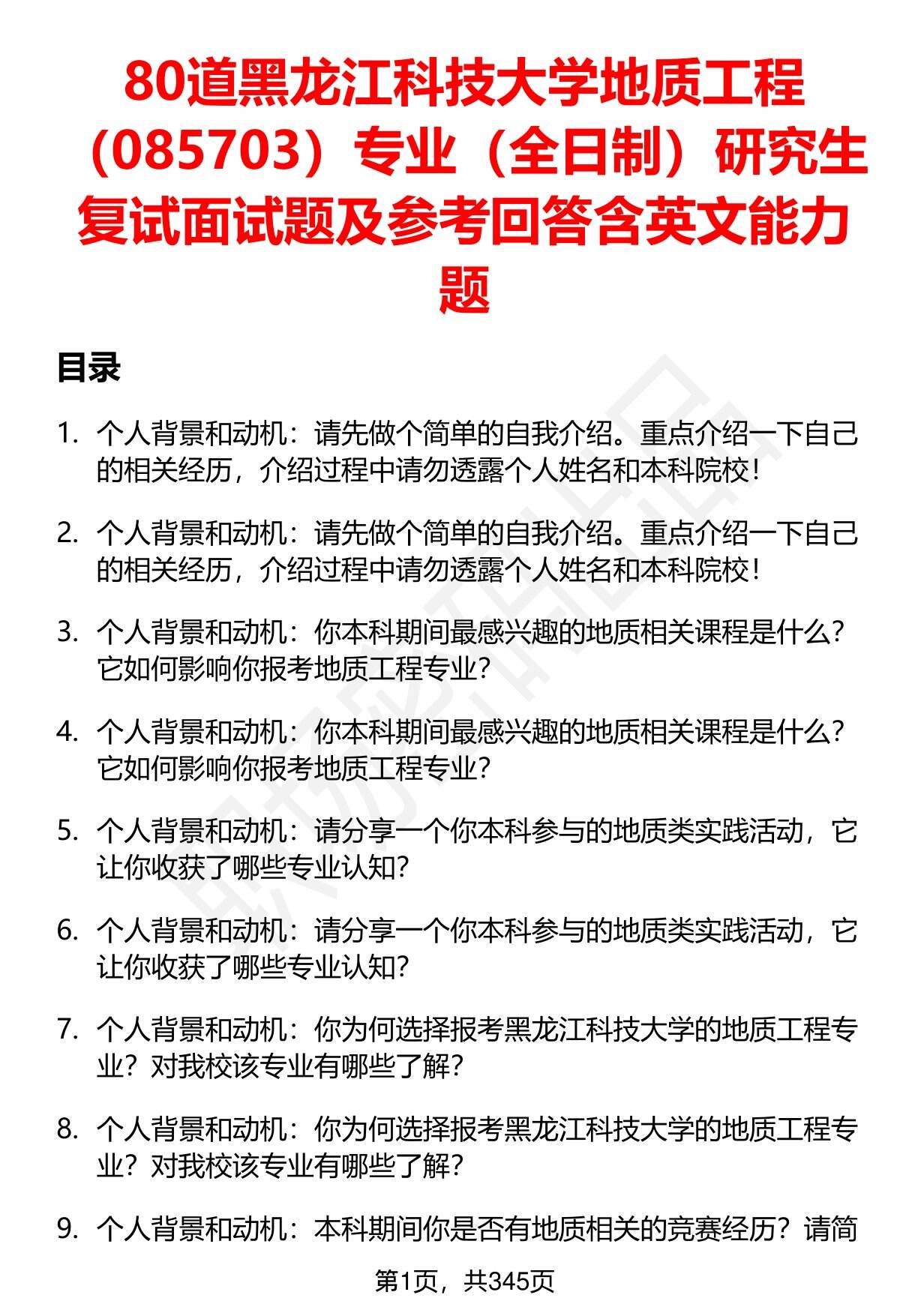 80道黑龙江科技大学地质工程（085703）专业（全日制）研究生复试面试题及参考回答含英文能力题

目录

1. 个人背景和动机：请先做个简单的自我介绍。重点介绍一下自己的相关经历，介绍过程中请勿透露个人姓名和本科院校！

2. 个人背景和动机：请先做个简单的自我介绍。重点介绍一下自己的相关经历，介绍过程中请勿透露个人姓名和本科院校！

3. 个人背景和动机：你本科期间最感兴趣的地质相关课程是什么？它如何影响你报考地质工程专业？

4. 个人背景和动机：你本科期间最感兴趣的地质相关课程是什么？它如何影响你报考地质工程专业？

5. 个人背景和动机：请分享一个你本科参与的地质类实践活动，它让你收获了哪些专业认知？

6. 个人背景和动机：请分享一个你本科参与的地质类实践活动，它让你收获了哪些专业认知？

7. 个人背景和动机：你为何选择报考黑龙江科技大学的地质工程专业？对我校该专业有哪些了解？

8. 个人背景和动机：你为何选择报考黑龙江科技大学的地质工程专业？对我校该专业有哪些了解？

9. 个人背景和动机：本科期间你是否有地质相关的竞赛经历？请简

第1页，共345页